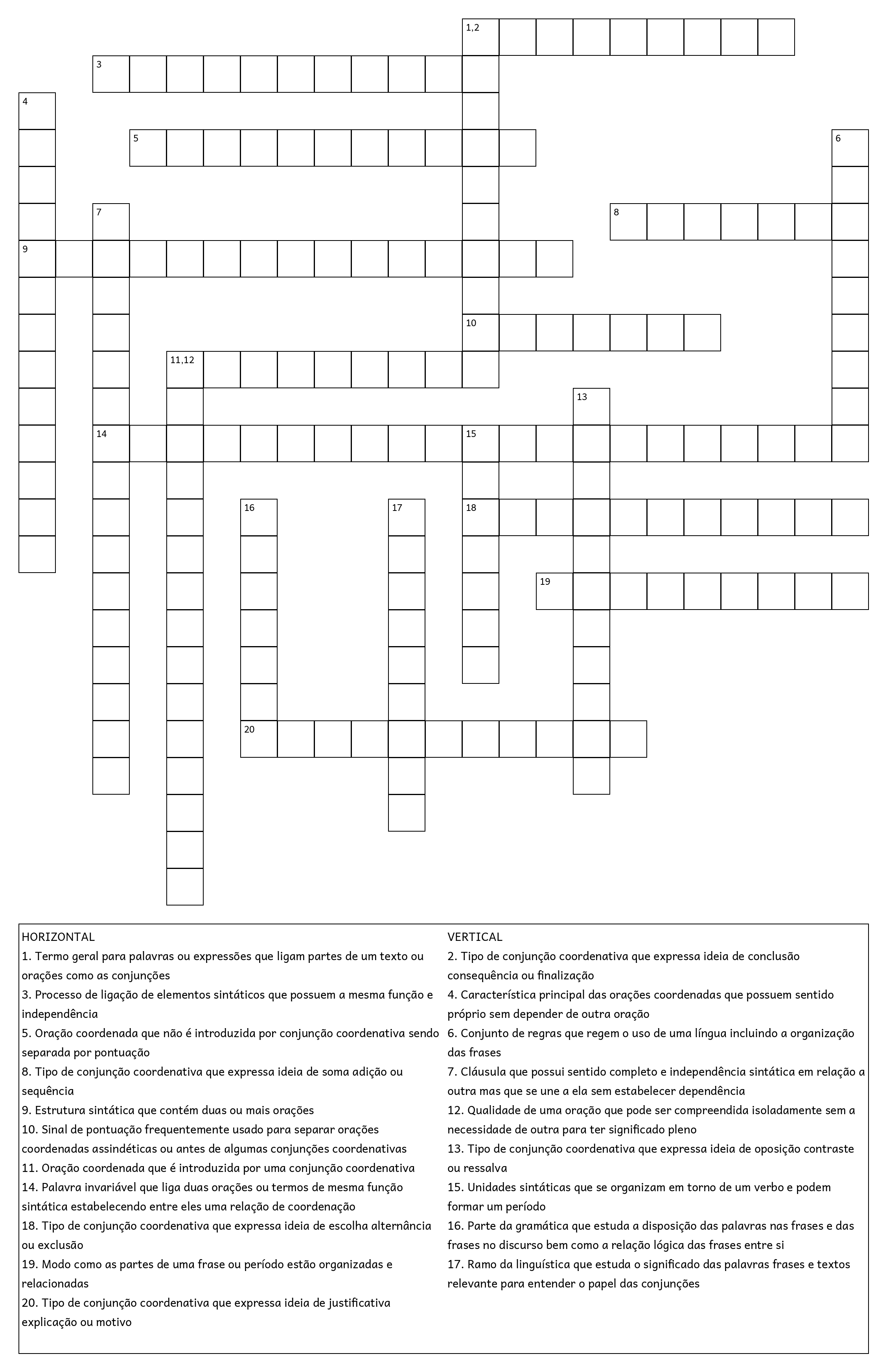 1,2
3
4
5
6
7
8
9
10
11,12
13
14
15
16
17
18
19
20

HORIZONTAL
1. Termo geral para palavras ou expressões que ligam partes de um texto ou orações como as conjunções
3. Processo de ligação de elementos sintáticos que possuem a mesma função e independência
5. Oração coordenada que não é introduzida por conjunção coordenativa sendo separada por pontuação
8. Tipo de conjunção coordenativa que expressa ideia de soma adição ou sequência
9. Estrutura sintática que contém duas ou mais orações
10. Sinal de pontuação frequentemente usado para separar orações coordenadas assindéticas ou antes de algumas conjunções coordenativas
11. Oração coordenada que é introduzida por uma conjunção coordenativa
14. Palavra invariável que liga duas orações ou termos de mesma função sintática estabelecendo entre eles uma relação de coordenação
18. Tipo de conjunção coordenativa que expressa ideia de escolha alternância ou exclusão
19. Modo como as partes de uma frase ou período estão organizadas e relacionadas
20. Tipo de conjunção coordenativa que expressa ideia de justificativa explicação ou motivo

VERTICAL
2. Tipo de conjunção coordenativa que expressa ideia de conclusão consequência ou finalização
4. Característica principal das orações coordenadas que possuem sentido próprio sem depender de outra oração
6. Conjunto de regras que regem o uso de uma língua incluindo a organização das frases
7. Cláusula que possui sentido completo e independência sintática em relação a outra mas que se une a ela sem estabelecer dependência
12. Qualidade de uma oração que pode ser compreendida isoladamente sem a necessidade de outra para ter significado pleno
13. Tipo de conjunção coordenativa que expressa ideia de oposição contraste ou ressalva
15. Unidades sintáticas que se organizam em torno de um verbo e podem formar um período
16. Parte da gramática que estuda a disposição das palavras nas frases e das frases no discurso bem como a relação lógica das frases entre si
17. Ramo da linguística que estuda o significado das palavras frases e textos relevante para entender o papel das conjunções